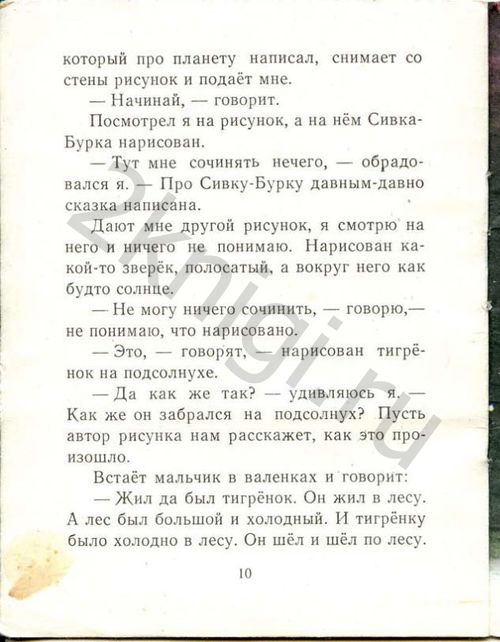 который про планету написал, снимает со стены рисунок и подаёт мне.

— Начинай, — говорит.

Посмотрел я на рисунок, а на нём Сивка-Бурка нарисован.

— Тут мне сочинять нечего, — обрадовался я. — Про Сивку-Бурку давным-давно сказка написана.

Дают мне другой рисунок, я смотрю на него и ничего не понимаю. Нарисован какой-то зверёк, полосатый, а вокруг него как будто солнце.

— Не могу ничего сочинить, — говорю,— не понимаю, что нарисовано.

— Это, — говорят, — нарисован тигрёнок на подсолнухе.

— Да как же так? — удивляюсь я. — Как же он забрался на подсолнух? Пусть автор рисунка нам расскажет, как это произошло.

Встаёт мальчик в валенках и говорит:

— Жил да был тигрёнок. Он жил в лесу. А лес был большой и холодный. И тигрёнку было холодно в лесу. Он шёл и шёл по лесу.

10

2knigi.ru